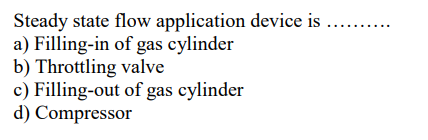 Steady state flow application device is ……….
a) Filling-in of gas cylinder
b) Throttling valve
c) Filling-out of gas cylinder
d) Compressor